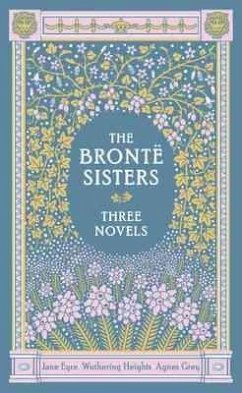 THE BRONTË SISTERS

THREE NOVELS

Jane Eyre Wuthering Heights Agnes Grey